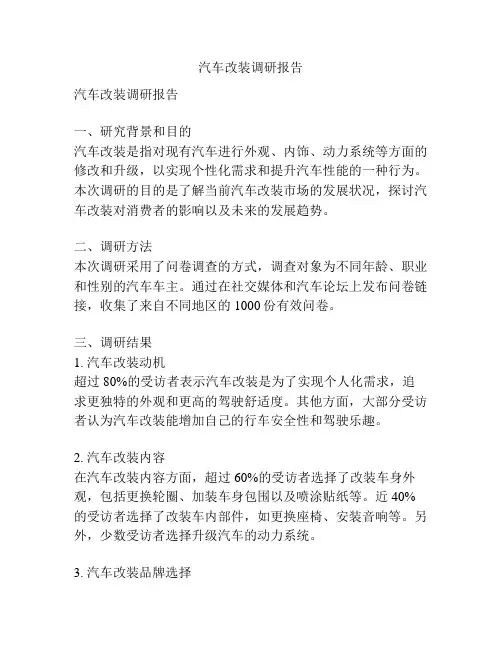 汽车改装调研报告

汽车改装调研报告

一、研究背景和目的
汽车改装是指对现有汽车进行外观、内饰、动力系统等方面的修改和升级，以实现个性化需求和提升汽车性能的一种行为。本次调研的目的是了解当前汽车改装市场的发展状况，探讨汽车改装对消费者的影响以及未来的发展趋势。

二、调研方法
本次调研采用了问卷调查的方式，调查对象为不同年龄、职业和性别的汽车车主。通过在社交媒体和汽车论坛上发布问卷链接，收集了来自不同地区的 1000 份有效问卷。

三、调研结果
1. 汽车改装动机
超过 80%的受访者表示汽车改装是为了实现个人化需求，追求更独特的外观和更高的驾驶舒适度。其他方面，大部分受访者认为汽车改装能增加自己的行车安全性和驾驶乐趣。

2. 汽车改装内容
在汽车改装内容方面，超过 60%的受访者选择了改装车身外观，包括更换轮圈、加装车身包围以及喷涂贴纸等。近 40%的受访者选择了改装车内部件，如更换座椅、安装音响等。另外，少数受访者选择升级汽车的动力系统。

3. 汽车改装品牌选择